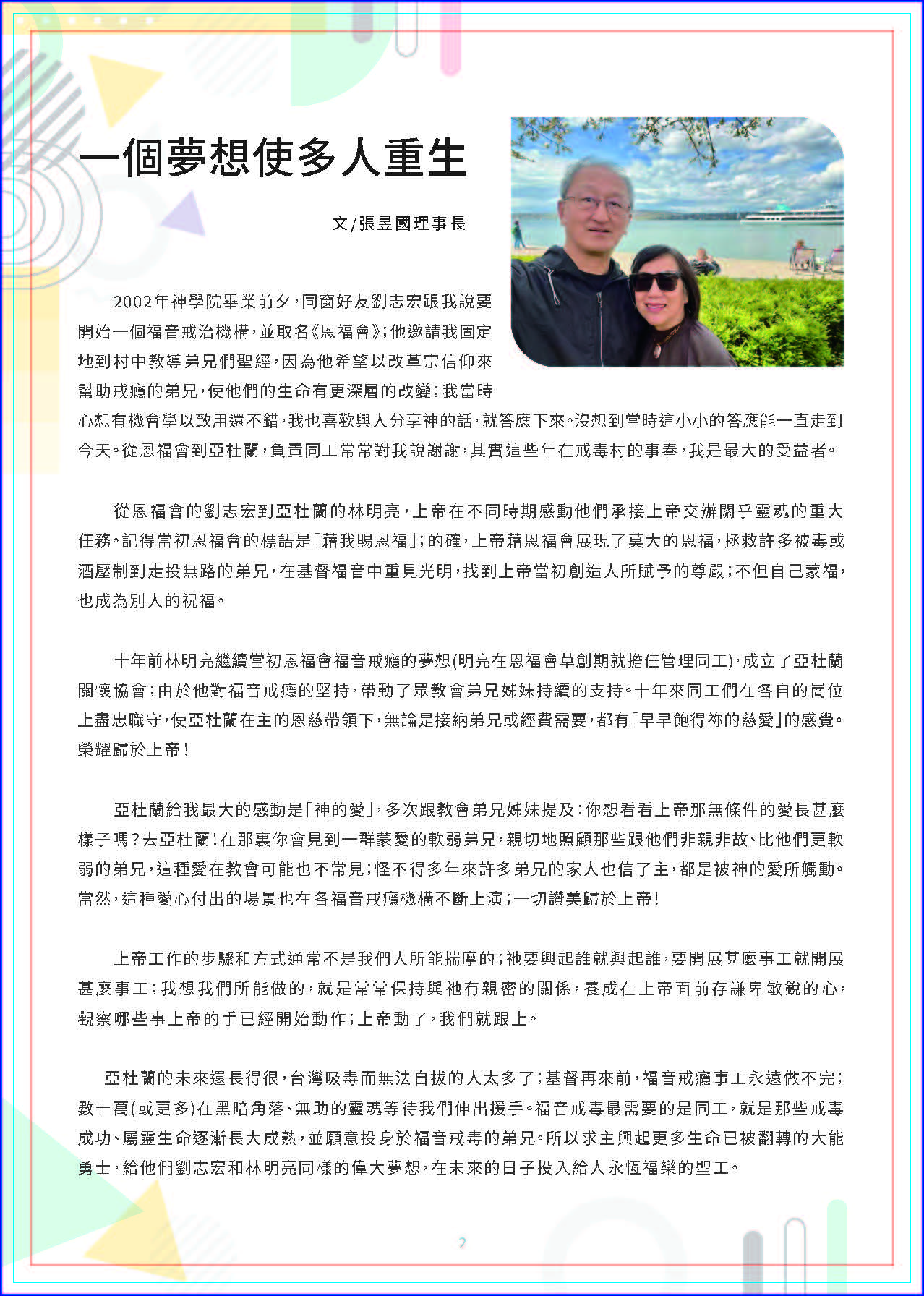 一個夢想使多人重生

文/張昱國理事長

2002年神學院畢業前夕，同窗好友劉志宏跟我說要開始一個福音戒治機構，並取名《恩福會》；他邀請我固定地到村中教導弟兄們聖經，因為他希望以改革宗信仰來幫助戒癮的弟兄，使他們的生命有更深層的改變；我當時心想有機會學以致用還不錯，我也喜歡與人分享神的話，就答應下來。沒想到當時這小小的答應能一直走到今天。從恩福會到亞杜蘭，負責同工常常對我說謝謝，其實這些年在戒毒村的事奉，我是最大的受益者。

從恩福會的劉志宏到亞杜蘭的林明亮，上帝在不同時期感動他們承接上帝交辦關乎靈魂的重大任務。記得當初恩福會的標語是「藉我賜恩福」；的確，上帝藉恩福會展現了莫大的恩福，拯救許多被毒或酒壓制到走投無路的弟兄，在基督福音中重見光明，找到上帝當初創造人所賦予的尊嚴；不但自己蒙福，也成為別人的祝福。

十年前林明亮繼續當初恩福會福音戒癮的夢想(明亮在恩福會草創期就擔任管理同工)，成立了亞杜蘭關懷協會；由於他對福音戒癮的堅持，帶動了眾教會弟兄姊妹持續的支持。十年來同工們在各自的崗位上盡忠職守，使亞杜蘭在主的恩慈帶領下，無論是接納弟兄或經費需要，都有「早早飽得祢的慈愛」的感覺。榮耀歸於上帝！

亞杜蘭給我最大的感動是「神的愛」，多次跟教會弟兄姊妹提及：你想看看上帝那無條件的愛長甚麼樣子嗎？去亞杜蘭！在那裏你會見到一群蒙愛的軟弱弟兄，親切地照顧那些跟他們非親非故、比他們更軟弱的弟兄，這種愛在教會可能也不常見；怪不得多年來許多弟兄的家人也信了主，都是被神的愛所觸動。當然，這種愛心付出的場景也在各福音戒癮機構不斷上演；一切讚美歸於上帝！

上帝工作的步驟和方式通常不是我們人所能揣摩的；祂要興起誰就興起誰，要開展甚麼事工就開展甚麼事工；我想我們所能做的，就是常常保持與祂有親密的關係，養成在上帝面前存謙卑敏銳的心，觀察哪些事上帝的手已經開始動作；上帝動了，我們就跟上。

亞杜蘭的未來還長得很，台灣吸毒而無法自拔的人太多了；基督再來前，福音戒癮事工永遠做不完；數十萬(或更多)在黑暗角落、無助的靈魂等待我們伸出援手。福音戒毒最需要的是同工，就是那些戒毒成功、屬靈生命逐漸長大成熟，並願意投身於福音戒毒的弟兄。所以求主興起更多生命已被翻轉的大能勇士，給他們劉志宏和林明亮同樣的偉大夢想，在未來的日子投入給人永恆福樂的聖工。

2